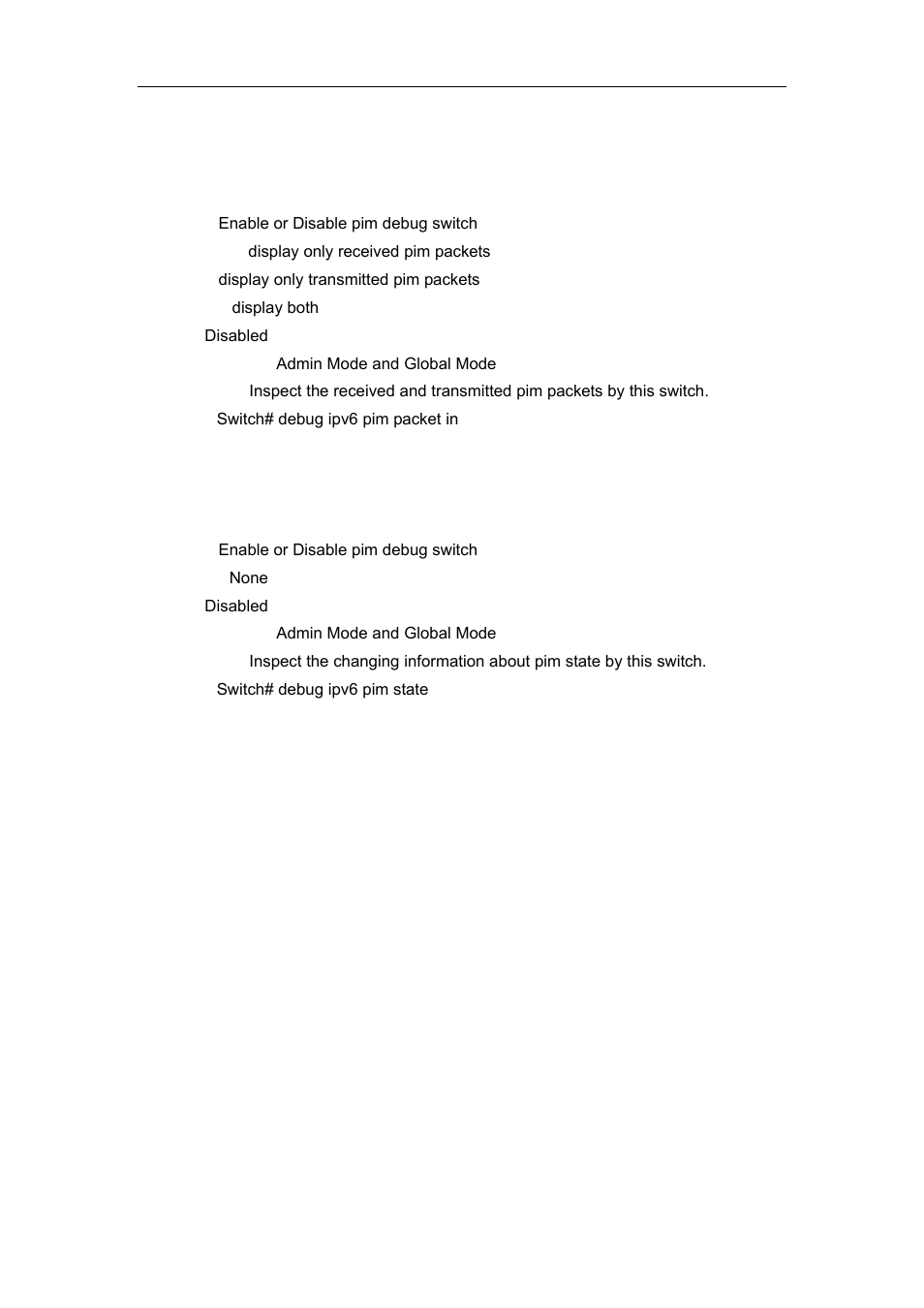 Enable or Disable pim debug switch
display only received pim packets
display only transmitted pim packets
display both
Disabled
Admin Mode and Global Mode
Inspect the received and transmitted pim packets by this switch.
Switch# debug ipv6 pim packet in

Enable or Disable pim debug switch
None
Disabled
Admin Mode and Global Mode
Inspect the changing information about pim state by this switch.
Switch# debug ipv6 pim state